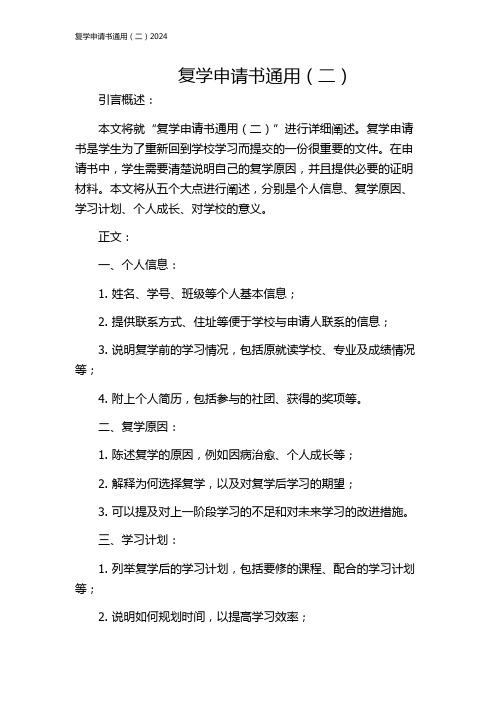 复学申请书通用（二）2024

复学申请书通用（二）

引言概述：

本文将就“复学申请书通用（二）”进行详细阐述。复学申请书是学生为了重新回到学校学习而提交的一份很重要的文件。在申请书中，学生需要清楚说明自己的复学原因，并且提供必要的证明材料。本文将从五个大点进行阐述，分别是个人信息、复学原因、学习计划、个人成长、对学校的意义。

正文：

一、个人信息：

1. 姓名、学号、班级等个人基本信息；

2. 提供联系方式、住址等便于学校与申请人联系的信息；

3. 说明复学前的学习情况，包括原就读学校、专业及成绩情况等；

4. 附上个人简历，包括参与的社团、获得的奖项等。

二、复学原因：

1. 陈述复学的原因，例如因病治愈、个人成长等；

2. 解释为何选择复学，以及对复学后学习的期望；

3. 可以提及对上一阶段学习的不足和对未来学习的改进措施。

三、学习计划：

1. 列举复学后的学习计划，包括要修的课程、配合的学习计划等；

2. 说明如何规划时间，以提高学习效率；